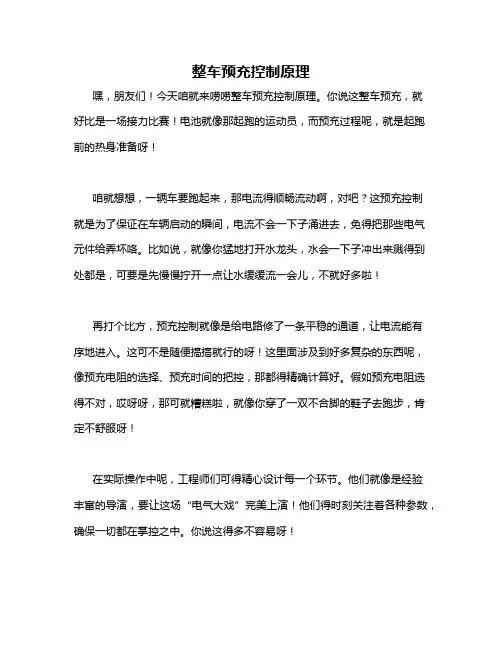 整车预充控制原理

嘿，朋友们！今天咱就来唠唠整车预充控制原理。你说这整车预充，就好比是一场接力比赛！电池就像那起跑的运动员，而预充过程呢，就是起跑前的热身准备呀！

咱就想想，一辆车要跑起来，那电流得顺畅流动啊，对吧？这预充控制就是为了保证在车辆启动的瞬间，电流不会一下子涌进去，免得把那些电气元件给弄坏咯。比如说，就像你猛地打开水龙头，水会一下子冲出来溅得到处都是，可要是先慢慢拧开一点让水缓缓流一会儿，不就好多啦！

再打个比方，预充控制就像是给电路修了一条平稳的通道，让电流能有序地进入。这可不是随便搞搞就行的呀！这里面涉及到好多复杂的东西呢，像预充电阻的选择、预充时间的把控，那都得精确计算好。假如预充电阻选得不对，哎呀呀，那可就糟糕啦，就像你穿了一双不合脚的鞋子去跑步，肯定不舒服呀！

在实际操作中呢，工程师们可得精心设计每一个环节。他们就像是经验丰富的导演，要让这场“电气大戏”完美上演！他们得时刻关注着各种参数，确保一切都在掌控之中。你说这得多不容易呀！